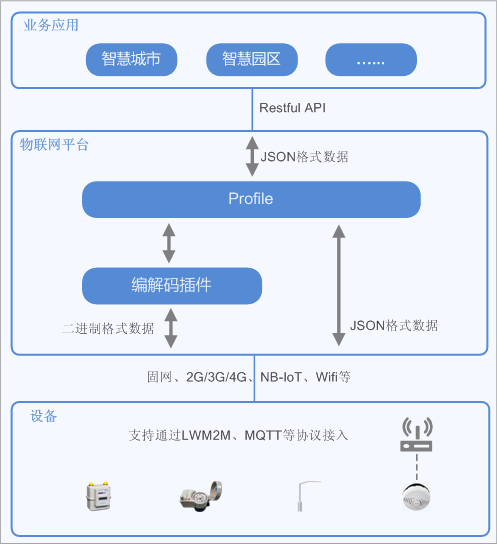 业务应用

智慧城市

智慧园区

......

Restful API

物联网平台

JSON格式数据

Profile

编解码插件

二进制格式数据

JSON格式数据

固网、2G/3G/4G、NB-IoT、Wifi等

设备

支持通过LWM2M、MQTT等协议接入